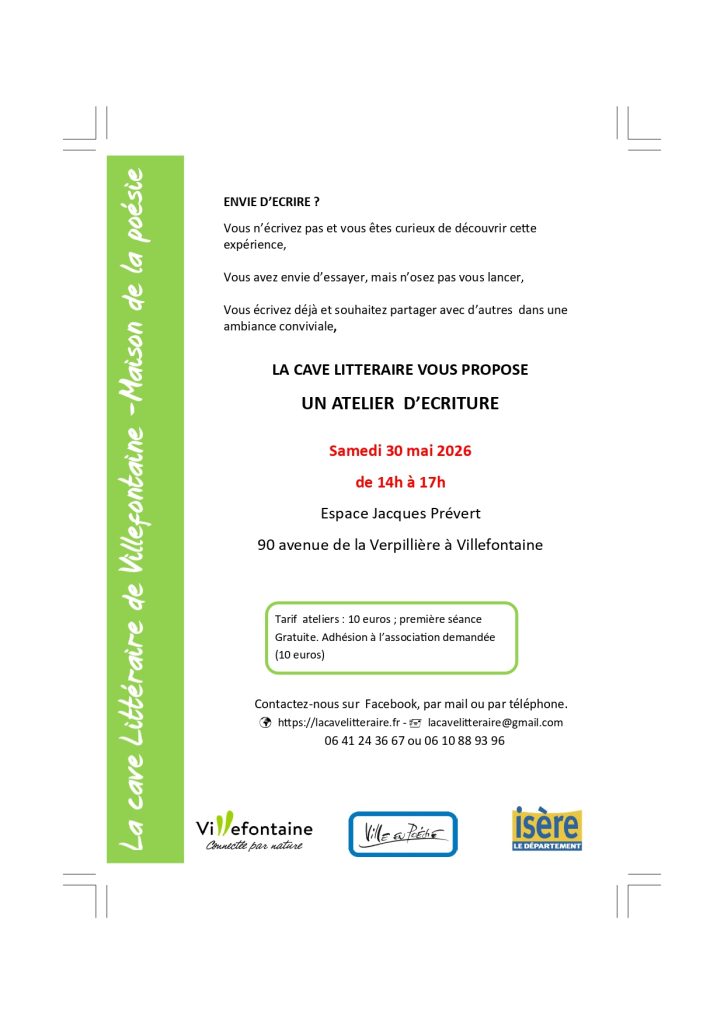 La cave Littéraire de Villefontaine -Maison de la poésie

ENVIE D'ECRIRE ?

Vous n'écrivez pas et vous êtes curieux de découvrir cette expérience,

Vous avez envie d'essayer, mais n'osez pas vous lancer,

Vous écrivez déjà et souhaitez partager avec d'autres dans une ambiance conviviale,

LA CAVE LITTERAIRE VOUS PROPOSE

UN ATELIER D'ECRITURE

Samedi 30 mai 2026

de 14h à 17h

Espace Jacques Prévert

90 avenue de la Verpillière à Villefontaine

Tarif ateliers : 10 euros ; première séance Gratuite. Adhésion à l'association demandée (10 euros)

Contactez-nous sur Facebook, par mail ou par téléphone.

https://lacavelitteraire.fr - lacavelitteraire@gmail.com

06 41 24 36 67 ou 06 10 88 93 96

Villefontaine
Connectée par nature

Ville en Poésie

isère
LE DÉPARTEMENT